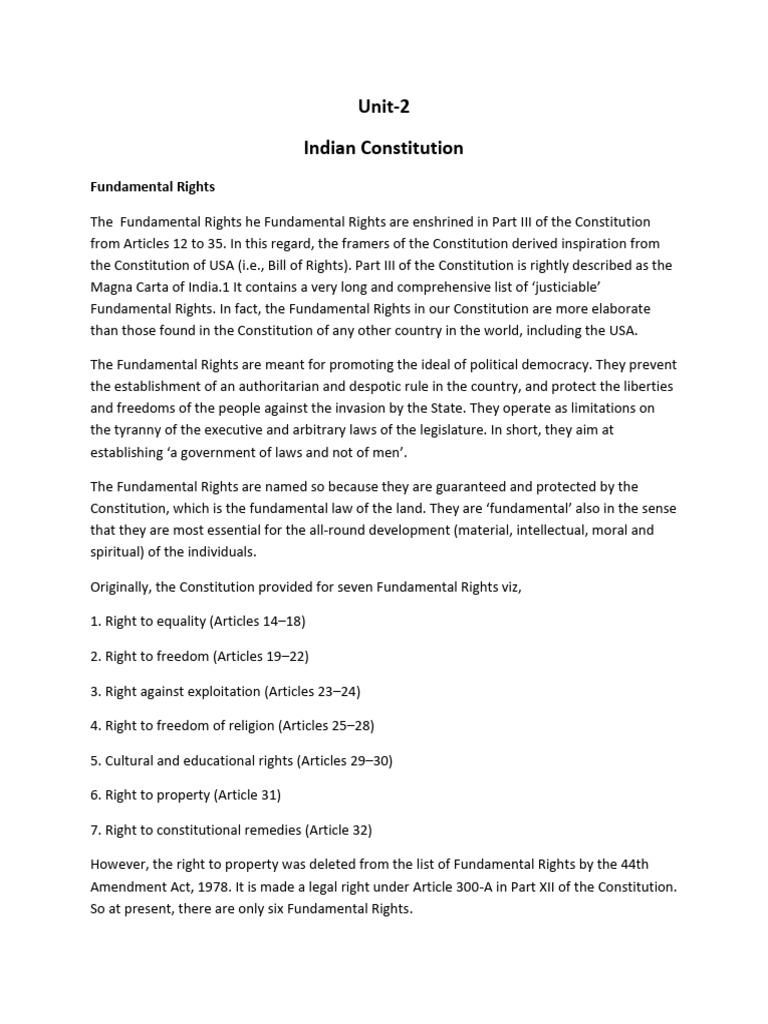 Unit-2

Indian Constitution

Fundamental Rights

The Fundamental Rights he Fundamental Rights are enshrined in Part III of the Constitution from Articles 12 to 35. In this regard, the framers of the Constitution derived inspiration from the Constitution of USA (i.e., Bill of Rights). Part III of the Constitution is rightly described as the Magna Carta of India.1 It contains a very long and comprehensive list of 'justiciable' Fundamental Rights. In fact, the Fundamental Rights in our Constitution are more elaborate than those found in the Constitution of any other country in the world, including the USA.

The Fundamental Rights are meant for promoting the ideal of political democracy. They prevent the establishment of an authoritarian and despotic rule in the country, and protect the liberties and freedoms of the people against the invasion by the State. They operate as limitations on the tyranny of the executive and arbitrary laws of the legislature. In short, they aim at establishing 'a government of laws and not of men'.

The Fundamental Rights are named so because they are guaranteed and protected by the Constitution, which is the fundamental law of the land. They are 'fundamental' also in the sense that they are most essential for the all-round development (material, intellectual, moral and spiritual) of the individuals.

Originally, the Constitution provided for seven Fundamental Rights viz,

1. Right to equality (Articles 14–18)

2. Right to freedom (Articles 19–22)

3. Right against exploitation (Articles 23–24)

4. Right to freedom of religion (Articles 25–28)

5. Cultural and educational rights (Articles 29–30)

6. Right to property (Article 31)

7. Right to constitutional remedies (Article 32)

However, the right to property was deleted from the list of Fundamental Rights by the 44th Amendment Act, 1978. It is made a legal right under Article 300-A in Part XII of the Constitution. So at present, there are only six Fundamental Rights.